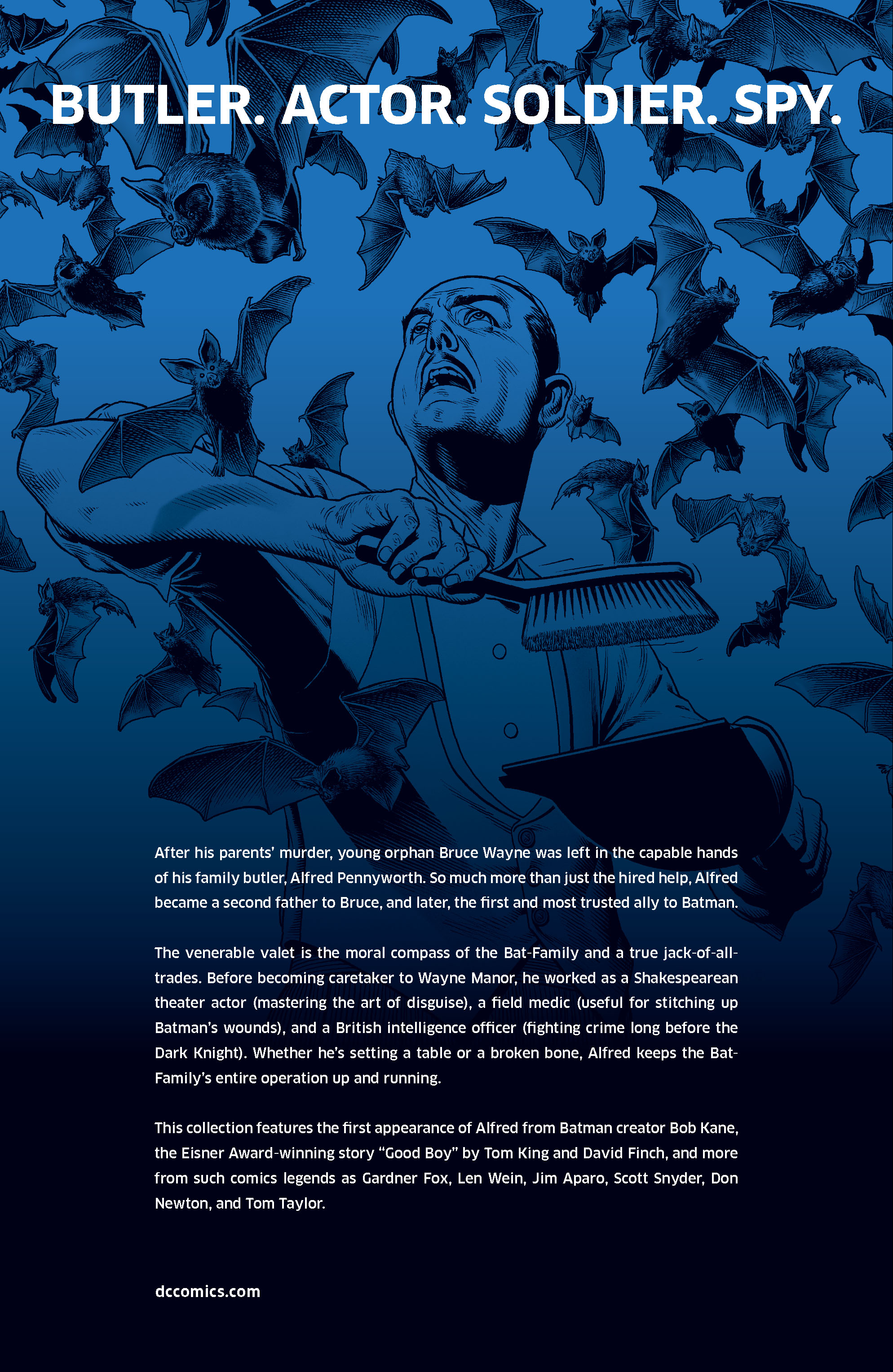 BUTLER. ACTOR. SOLDIER. SPY.

After his parents' murder, young orphan Bruce Wayne was left in the capable hands of his family butler, Alfred Pennyworth. So much more than just the hired help, Alfred became a second father to Bruce, and later, the first and most trusted ally to Batman.

The venerable valet is the moral compass of the Bat-Family and a true jack-of-all-trades. Before becoming caretaker to Wayne Manor, he worked as a Shakespearean theater actor (mastering the art of disguise), a field medic (useful for stitching up Batman's wounds), and a British intelligence officer (fighting crime long before the Dark Knight). Whether he's setting a table or a broken bone, Alfred keeps the Bat-Family's entire operation up and running.

This collection features the first appearance of Alfred from Batman creator Bob Kane, the Eisner Award-winning story "Good Boy" by Tom King and David Finch, and more from such comics legends as Gardner Fox, Len Wein, Jim Aparo, Scott Snyder, Don Newton, and Tom Taylor.

dccomics.com